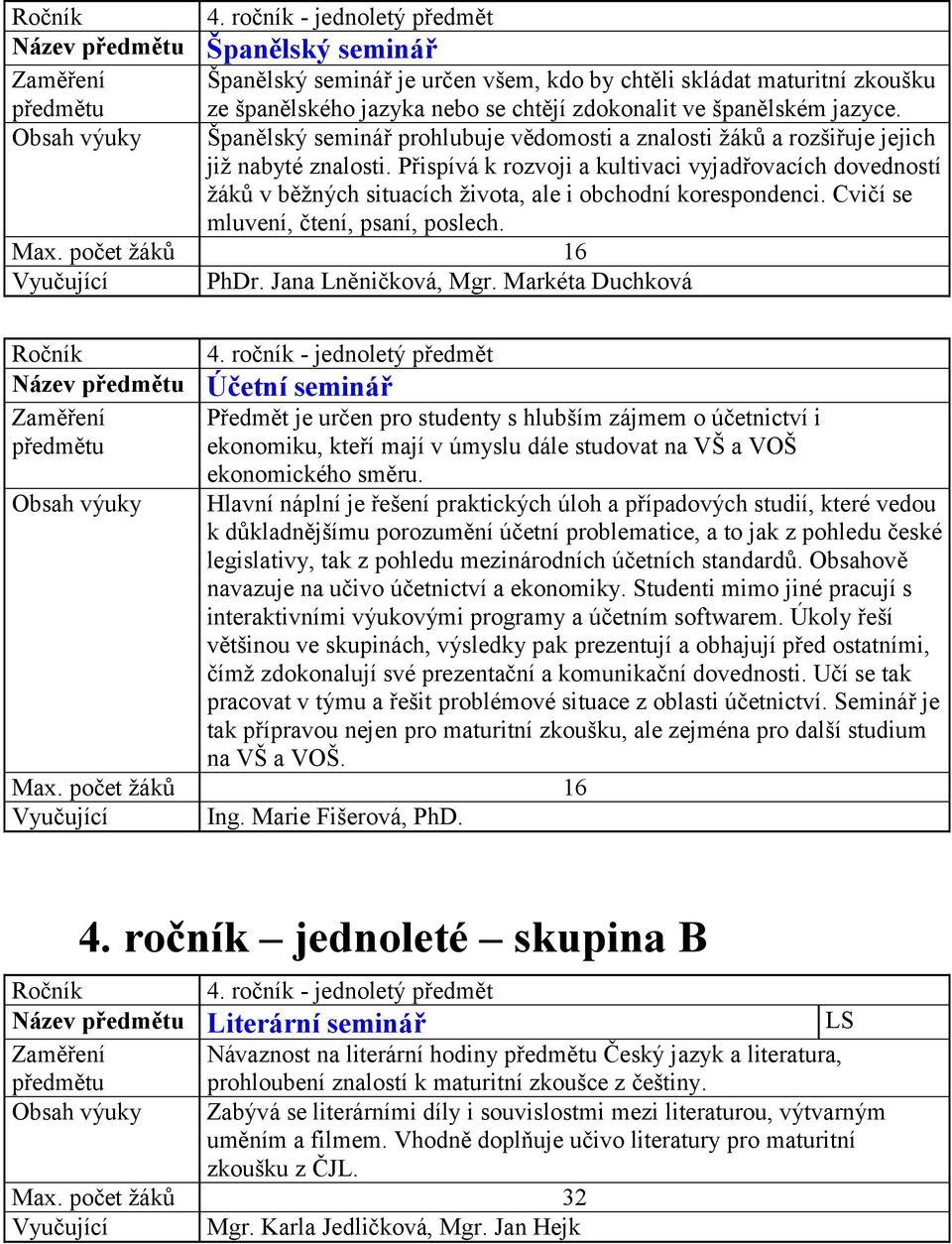 | Ročník | 4. ročník - jednoletý předmět |
|---|---|
| Název předmětu | Španělský seminář |
| Zaměření předmětu | Španělský seminář je určen všem, kdo by chtěli skládat maturitní zkoušku ze španělského jazyka nebo se chtějí zdokonalit ve španělském jazyce. |
| Obsah výuky | Španělský seminář prohlubuje vědomosti a znalosti žáků a rozšiřuje jejich již nabyté znalosti. Přispívá k rozvoji a kultivaci vyjadřovacích dovedností žáků v běžných situacích života, ale i obchodní korespondenci. Cvičí se mluvení, čtení, psaní, poslech. |
| Max. počet žáků | 16 |
| Vyučující | PhDr. Jana Lněničková, Mgr. Markéta Duchková |

| Ročník | 4. ročník - jednoletý předmět |
|---|---|
| Název předmětu | Účetní seminář |
| Zaměření předmětu | Předmět je určen pro studenty s hlubším zájmem o účetnictví i ekonomiku, kteří mají v úmyslu dále studovat na VŠ a VOŠ ekonomického směru. |
| Obsah výuky | Hlavní náplní je řešení praktických úloh a případových studií, které vedou k důkladnějšímu porozumění účetní problematice, a to jak z pohledu české legislativy, tak z pohledu mezinárodních účetních standardů. Obsahově navazuje na učivo účetnictví a ekonomiky. Studenti mimo jiné pracují s interaktivními výukovými programy a účetním softwarem. Úkoly řeší většinou ve skupinách, výsledky pak prezentují a obhajují před ostatními, čímž zdokonalují své prezentační a komunikační dovednosti. Učí se tak pracovat v týmu a řešit problémové situace z oblasti účetnictví. Seminář je tak přípravou nejen pro maturitní zkoušku, ale zejména pro další studium na VŠ a VOŠ. |
| Max. počet žáků | 16 |
| Vyučující | Ing. Marie Fišerová, PhD. |

4. ročník – jednoleté – skupina B

| Ročník | 4. ročník - jednoletý předmět | |
|---|---|---|
| Název předmětu | Literární seminář | LS |
| Zaměření předmětu | Návaznost na literární hodiny předmětu Český jazyk a literatura, prohloubení znalostí k maturitní zkoušce z češtiny. | |
| Obsah výuky | Zabývá se literárními díly i souvislostmi mezi literaturou, výtvarným uměním a filmem. Vhodně doplňuje učivo literatury pro maturitní zkoušku z ČJL. | |
| Max. počet žáků | 32 | |
| Vyučující | Mgr. Karla Jedličková, Mgr. Jan Hejk | |